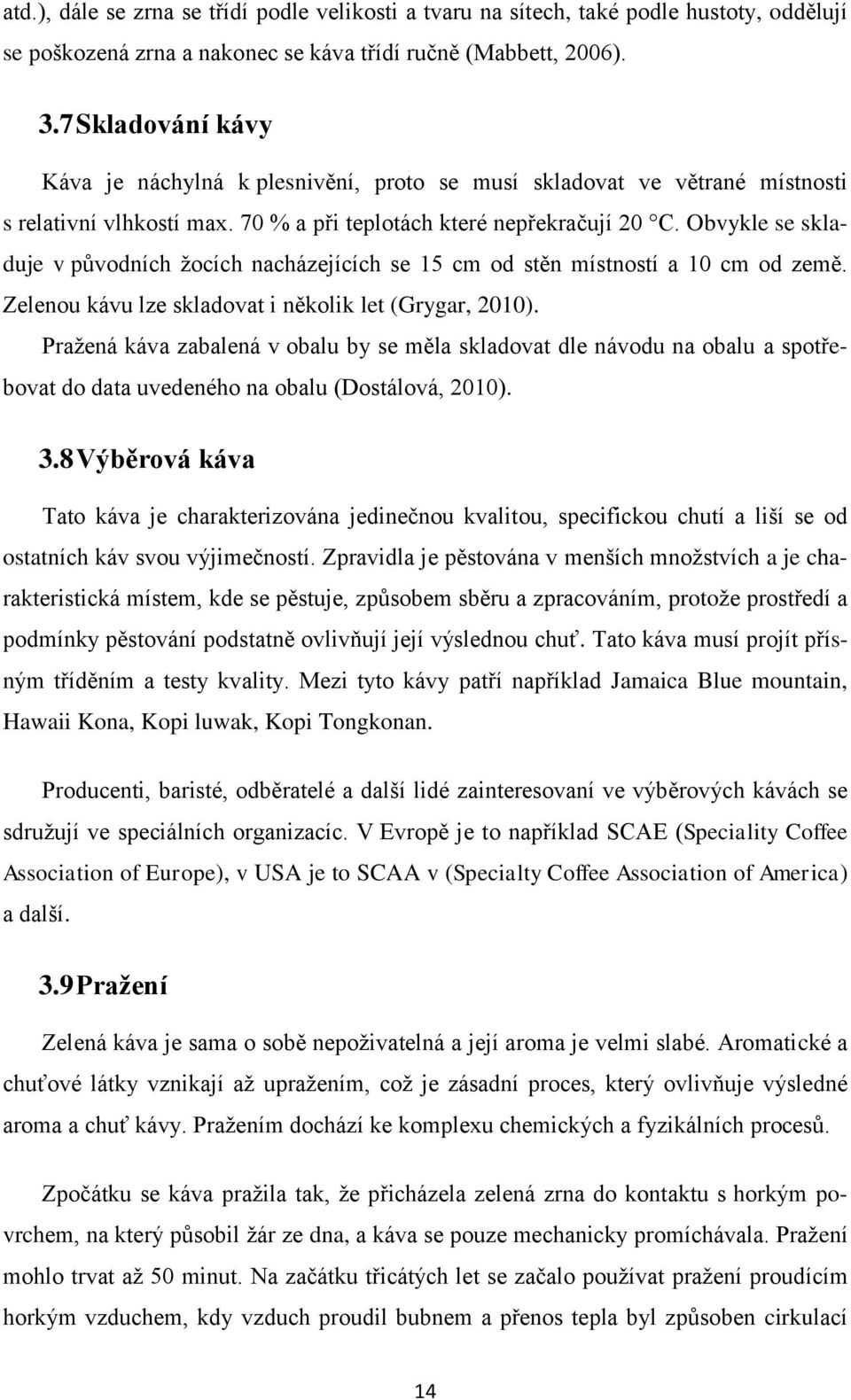 atd.), dále se zrna se třídí podle velikosti a tvaru na sítech, také podle hustoty, oddělují se poškozená zrna a nakonec se káva třídí ručně (Mabbett, 2006).

3.7 Skladování kávy

Káva je náchylná k plesnivění, proto se musí skladovat ve větrané místnosti s relativní vlhkostí max. 70 % a při teplotách které nepřekračují 20 °C. Obvykle se skladuje v původních žocích nacházejících se 15 cm od stěn místností a 10 cm od země. Zelenou kávu lze skladovat i několik let (Grygar, 2010).

Pražená káva zabalená v obalu by se měla skladovat dle návodu na obalu a spotřebovat do data uvedeného na obalu (Dostálová, 2010).

3.8 Výběrová káva

Tato káva je charakterizována jedinečnou kvalitou, specifickou chutí a liší se od ostatních káv svou výjimečností. Zpravidla je pěstována v menších množstvích a je charakteristická místem, kde se pěstuje, způsobem sběru a zpracováním, protože prostředí a podmínky pěstování podstatně ovlivňují její výslednou chuť. Tato káva musí projít přísným tříděním a testy kvality. Mezi tyto kávy patří například Jamaica Blue mountain, Hawaii Kona, Kopi luwak, Kopi Tongkonan.

Producenti, baristé, odběratelé a další lidé zainteresovaní ve výběrových kávách se sdružují ve speciálních organizacíc. V Evropě je to například SCAE (Speciality Coffee Association of Europe), v USA je to SCAA v (Specialty Coffee Association of America) a další.

3.9 Pražení

Zelená káva je sama o sobě nepoživatelná a její aroma je velmi slabé. Aromatické a chuťové látky vznikají až upražením, což je zásadní proces, který ovlivňuje výsledné aroma a chuť kávy. Pražením dochází ke komplexu chemických a fyzikálních procesů.

Zpočátku se káva pražila tak, že přicházela zelená zrna do kontaktu s horkým povrchem, na který působil žár ze dna, a káva se pouze mechanicky promíchávala. Pražení mohlo trvat až 50 minut. Na začátku třicátých let se začalo používat pražení proudícím horkým vzduchem, kdy vzduch proudil bubnem a přenos tepla byl způsoben cirkulací

14